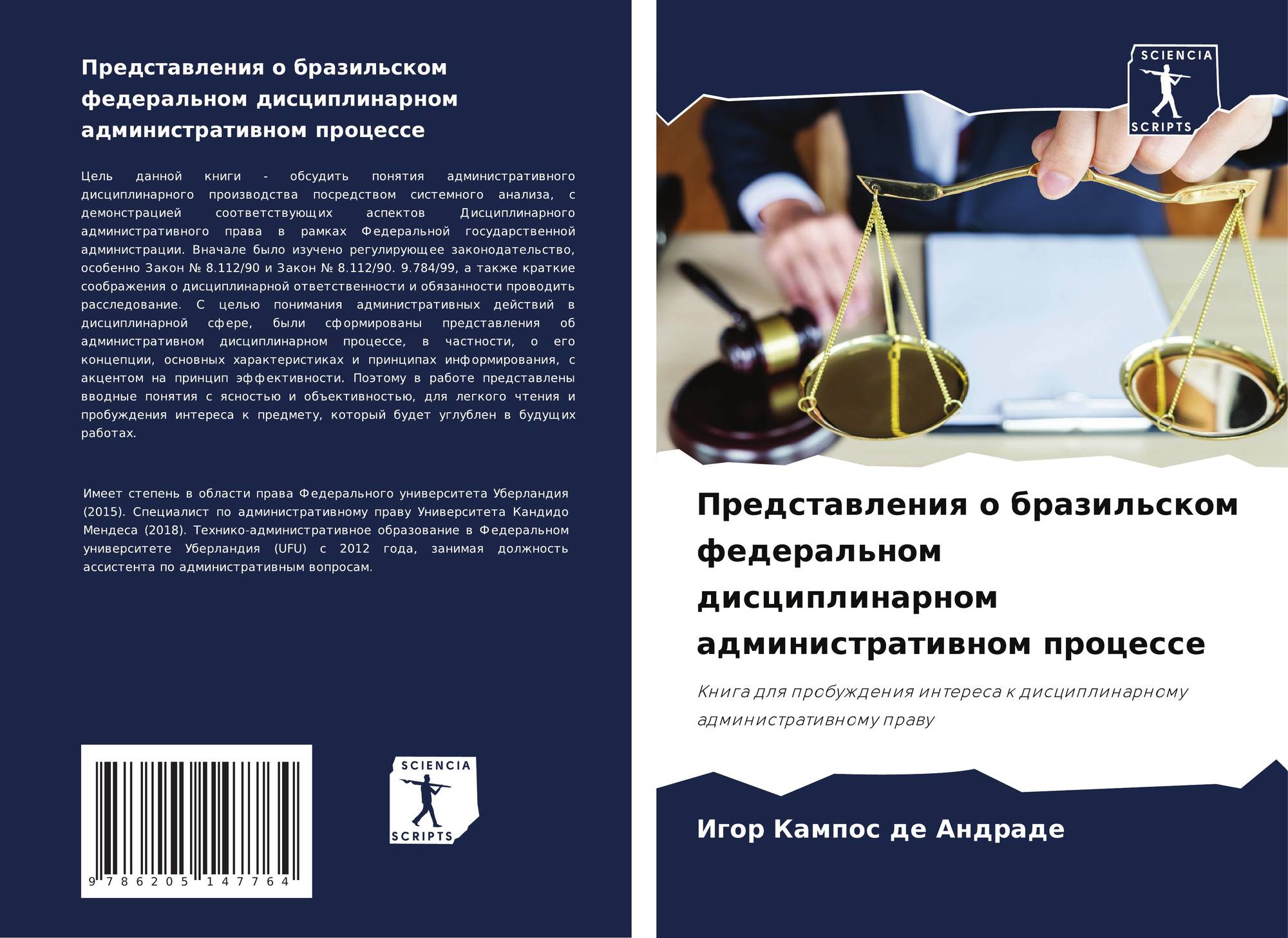 Представления о бразильском федеральном дисциплинарном административном процессе

Цель данной книги - обсудить понятия административного дисциплинарного производства посредством системного анализа, с демонстрацией соответствующих аспектов Дисциплинарного административного права в рамках Федеральной государственной администрации. Вначале было изучено регулирующее законодательство, особенно Закон № 8.112/90 и Закон № 8.112/90. 9.784/99, а также краткие соображения о дисциплинарной ответственности и обязанности проводить расследование. С целью понимания административных действий в дисциплинарной сфере, были сформированы представления об административном дисциплинарном процессе, в частности, о его концепции, основных характеристиках и принципах информирования, с акцентом на принцип эффективности. Поэтому в работе представлены вводные понятия с ясностью и объективностью, для легкого чтения и пробуждения интереса к предмету, который будет углублен в будущих работах.

Имеет степень в области права Федерального университета Уберландия (2015). Специалист по административному праву Университета Кандидо Мендеса (2018). Технико-административное образование в Федеральном университете Уберландия (UFU) с 2012 года, занимая должность ассистента по административным вопросам.

9 786205 147764

SCIENCIA
SCRIPTS

SCIENCIA
SCRIPTS

Представления о бразильском федеральном дисциплинарном административном процессе

Книга для пробуждения интереса к дисциплинарному административному праву

Игор Кампос де Андраде